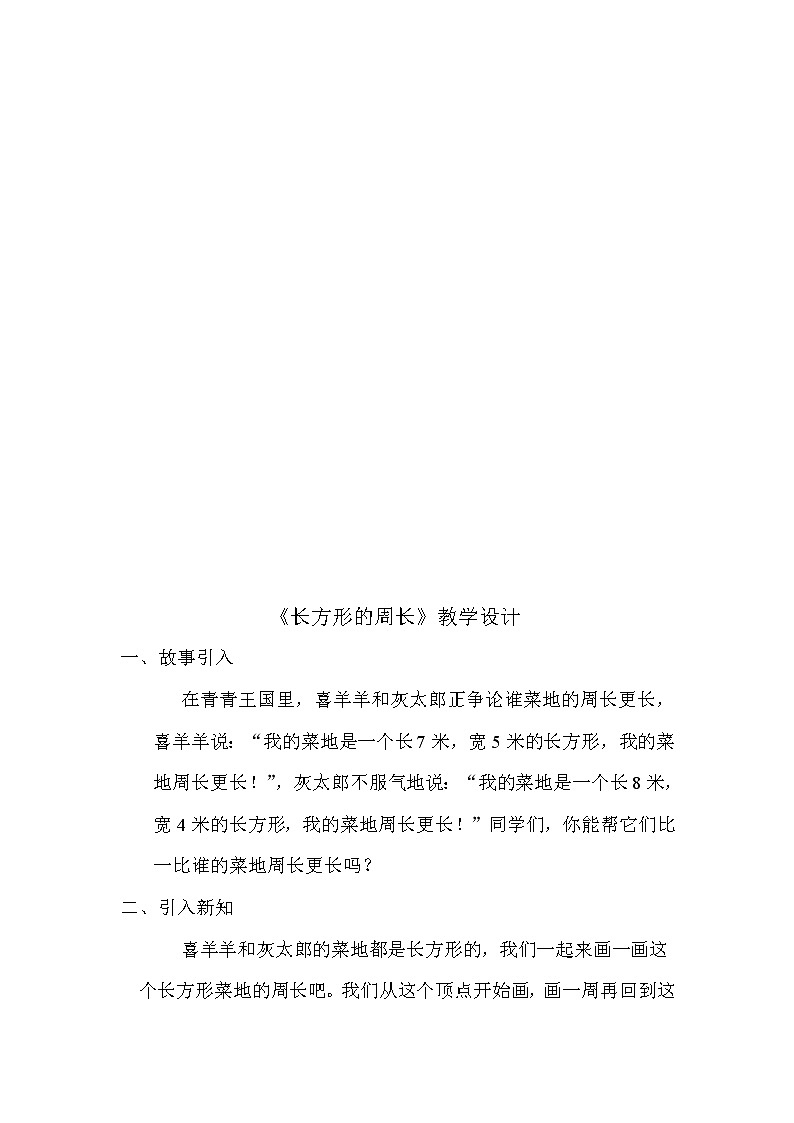 《长方形的周长》教学设计

一、故事引入

在青青王国里，喜羊羊和灰太郎正争论谁菜地的周长更长，喜羊羊说：“我的菜地是一个长 7 米，宽 5 米的长方形，我的菜地周长更长！”，灰太郎不服气地说：“我的菜地是一个长 8 米，宽 4 米的长方形，我的菜地周长更长！”同学们，你能帮它们比一比谁的菜地周长更长吗？

二、引入新知

喜羊羊和灰太郎的菜地都是长方形的，我们一起来画一画这个长方形菜地的周长吧。我们从这个顶点开始画，画一周再回到这